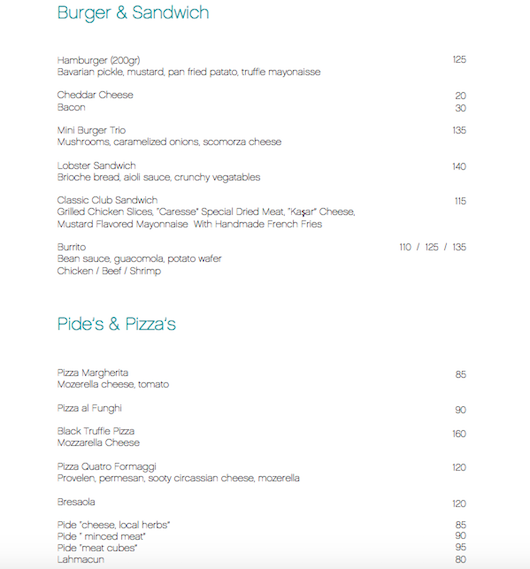 Burger & Sandwich

Hamburger (200gr) 125
Bavarian pickle, mustard, pan fried patato, truffle mayonaisse

Cheddar Cheese 20
Bacon 30

Mini Burger Trio 135
Mushrooms, caramelized onions, scomorza cheese

Lobster Sandwich 140
Brioche bread, aioli sauce, crunchy vegatables

Classic Club Sandwich 115
Grilled Chicken Slices, "Caresse" Special Dried Meat, "Kaşar" Cheese, Mustard Flavored Mayonnaise With Handmade French Fries

Burrito 110 / 125 / 135
Bean sauce, guacomola, potato wafer
Chicken / Beef / Shrimp

Pide's & Pizza's

Pizza Margherita 85
Mozerella cheese, tomato

Pizza al Funghi 90

Black Truffle Pizza 160
Mozzarella Cheese

Pizza Quatro Formaggi 120
Provelen, permesan, sooty circassian cheese, mozerella

Bresaola 120

Pide "cheese, local herbs" 85
Pide " minced meat" 90
Pide "meat cubes" 95
Lahmacun 80